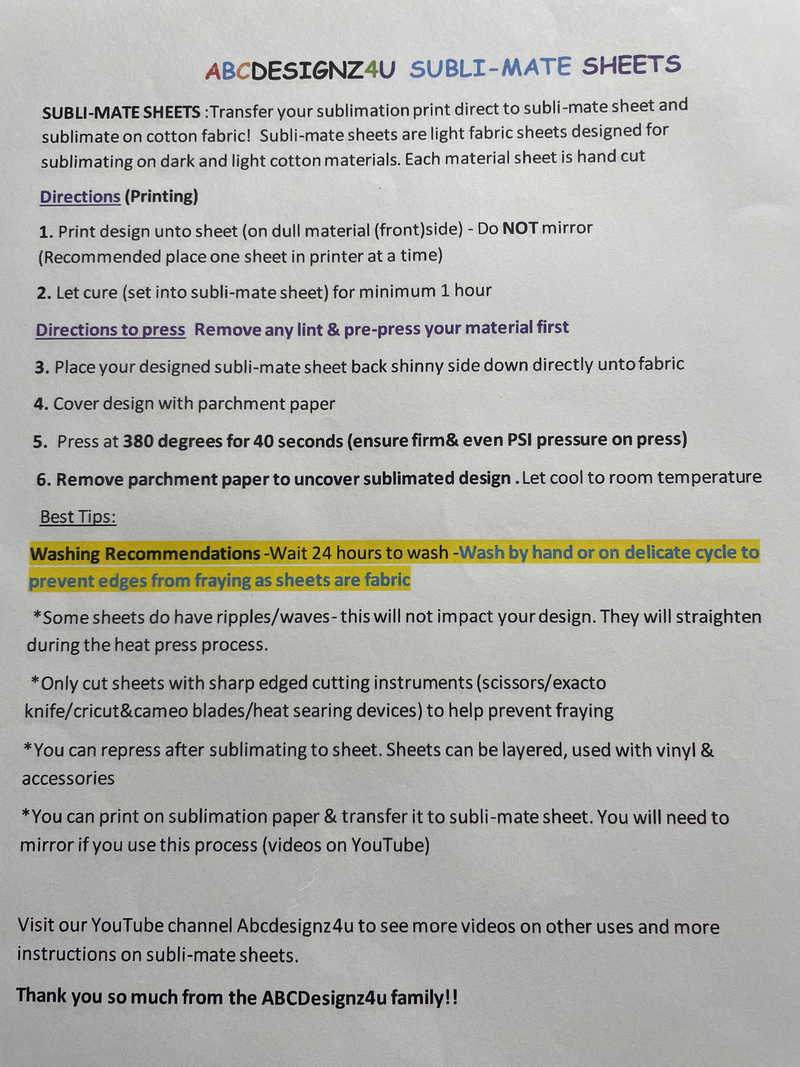 ABCDESIGNZ4U SUBLI-MATE SHEETS

SUBLI-MATE SHEETS :Transfer your sublimation print direct to subli-mate sheet and sublimate on cotton fabric! Subli-mate sheets are light fabric sheets designed for sublimating on dark and light cotton materials. Each material sheet is hand cut

Directions (Printing)

1. Print design unto sheet (on dull material (front)side) - Do NOT mirror (Recommended place one sheet in printer at a time)

2. Let cure (set into subli-mate sheet) for minimum 1 hour

Directions to press Remove any lint & pre-press your material first

3. Place your designed subli-mate sheet back shinny side down directly unto fabric

4. Cover design with parchment paper

5. Press at 380 degrees for 40 seconds (ensure firm& even PSI pressure on press)

6. Remove parchment paper to uncover sublimated design . Let cool to room temperature

Best Tips:

Washing Recommendations -Wait 24 hours to wash -Wash by hand or on delicate cycle to prevent edges from fraying as sheets are fabric

*Some sheets do have ripples/waves- this will not impact your design. They will straighten during the heat press process.

*Only cut sheets with sharp edged cutting instruments (scissors/exacto knife/cricut&cameo blades/heat searing devices) to help prevent fraying

*You can repress after sublimating to sheet. Sheets can be layered, used with vinyl & accessories

*You can print on sublimation paper & transfer it to subli-mate sheet. You will need to mirror if you use this process (videos on YouTube)

Visit our YouTube channel Abcdesignz4u to see more videos on other uses and more instructions on subli-mate sheets.

Thank you so much from the ABCDesignz4u family!!